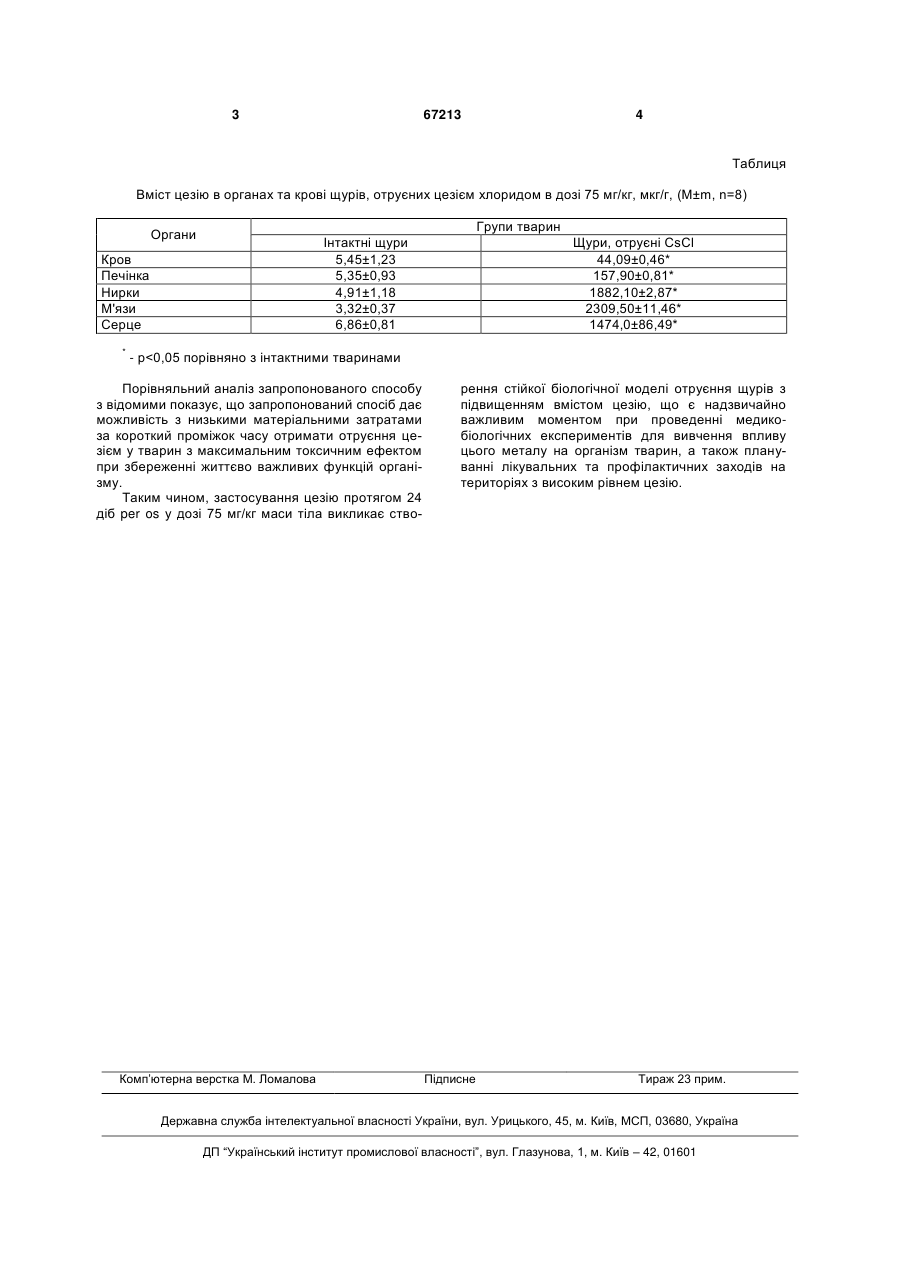 3 67213 4

Таблиця

Вміст цезію в органах та крові щурів, отруєних цезієм хлоридом в дозі 75 мг/кг, мкг/г, (M±m, n=8)

| Органи | Групи тварин | |
|---|---|---|
| | Інтактні щури | Щури, отруєні CsCl |
| Кров | 5,45±1,23 | 44,09±0,46* |
| Печінка | 5,35±0,93 | 157,90±0,81* |
| Нирки | 4,91±1,18 | 1882,10±2,87* |
| М'язи | 3,32±0,37 | 2309,50±11,46* |
| Серце | 6,86±0,81 | 1474,0±86,49* |

* - p<0,05 порівняно з інтактними тваринами

Порівняльний аналіз запропонованого способу з відомими показує, що запропонований спосіб дає можливість з низькими матеріальними затратами за короткий проміжок часу отримати отруєння цезієм у тварин з максимальним токсичним ефектом при збереженні життєво важливих функцій організму.

Таким чином, застосування цезію протягом 24 діб per os у дозі 75 мг/кг маси тіла викликає створення стійкої біологічної моделі отруєння щурів з підвищенням вмістом цезію, що є надзвичайно важливим моментом при проведенні медико-біологічних експериментів для вивчення впливу цього металу на організм тварин, а також плануванні лікувальних та профілактичних заходів на територіях з високим рівнем цезію.

Комп'ютерна верстка М. Ломалова Підписне Тираж 23 прим.

Державна служба інтелектуальної власності України, вул. Урицького, 45, м. Київ, МСП, 03680, Україна

ДП "Український інститут промислової власності", вул. Глазунова, 1, м. Київ – 42, 01601